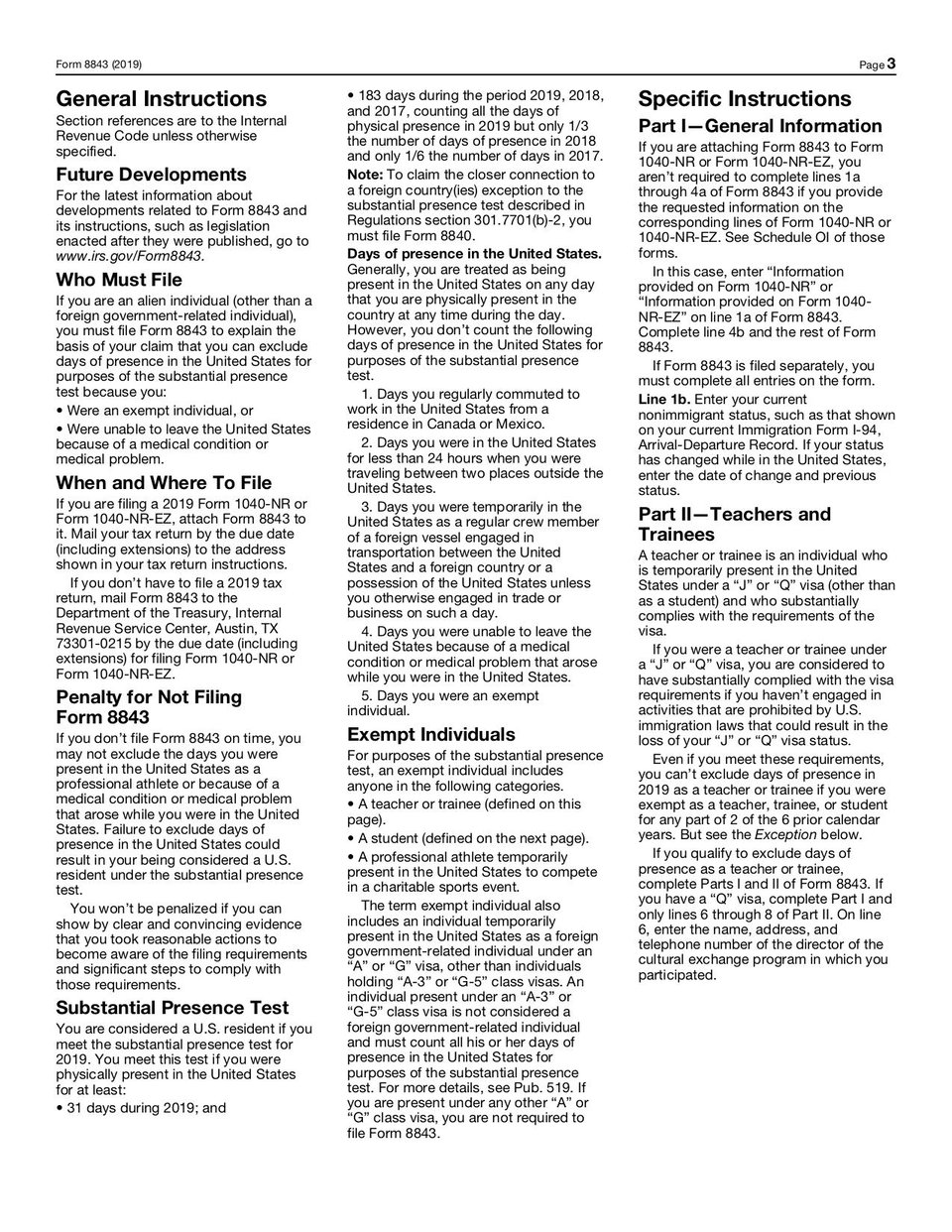 Form 8843 (2019)

Page 3

General Instructions

Section references are to the Internal Revenue Code unless otherwise specified.

Future Developments

For the latest information about developments related to Form 8843 and its instructions, such as legislation enacted after they were published, go to www.irs.gov/Form8843.

Who Must File

If you are an alien individual (other than a foreign government-related individual), you must file Form 8843 to explain the basis of your claim that you can exclude days of presence in the United States for purposes of the substantial presence test because you:

• Were an exempt individual, or

• Were unable to leave the United States because of a medical condition or medical problem.

When and Where To File

If you are filing a 2019 Form 1040-NR or Form 1040-NR-EZ, attach Form 8843 to it. Mail your tax return by the due date (including extensions) to the address shown in your tax return instructions.

If you don't have to file a 2019 tax return, mail Form 8843 to the Department of the Treasury, Internal Revenue Service Center, Austin, TX 73301-0215 by the due date (including extensions) for filing Form 1040-NR or Form 1040-NR-EZ.

Penalty for Not Filing Form 8843

If you don't file Form 8843 on time, you may not exclude the days you were present in the United States as a professional athlete or because of a medical condition or medical problem that arose while you were in the United States. Failure to exclude days of presence in the United States could result in your being considered a U.S. resident under the substantial presence test.

You won't be penalized if you can show by clear and convincing evidence that you took reasonable actions to become aware of the filing requirements and significant steps to comply with those requirements.

Substantial Presence Test

You are considered a U.S. resident if you meet the substantial presence test for 2019. You meet this test if you were physically present in the United States for at least:

• 31 days during 2019; and

• 183 days during the period 2019, 2018, and 2017, counting all the days of physical presence in 2019 but only 1/3 the number of days of presence in 2018 and only 1/6 the number of days in 2017.

Note: To claim the closer connection to a foreign country(ies) exception to the substantial presence test described in Regulations section 301.7701(b)-2, you must file Form 8840.

Days of presence in the United States. Generally, you are treated as being present in the United States on any day that you are physically present in the country at any time during the day. However, you don't count the following days of presence in the United States for purposes of the substantial presence test.

1. Days you regularly commuted to work in the United States from a residence in Canada or Mexico.

2. Days you were in the United States for less than 24 hours when you were traveling between two places outside the United States.

3. Days you were temporarily in the United States as a regular crew member of a foreign vessel engaged in transportation between the United States and a foreign country or a possession of the United States unless you otherwise engaged in trade or business on such a day.

4. Days you were unable to leave the United States because of a medical condition or medical problem that arose while you were in the United States.

5. Days you were an exempt individual.

Exempt Individuals

For purposes of the substantial presence test, an exempt individual includes anyone in the following categories.

• A teacher or trainee (defined on this page).

• A student (defined on the next page).

• A professional athlete temporarily present in the United States to compete in a charitable sports event.

The term exempt individual also includes an individual temporarily present in the United States as a foreign government-related individual under an "A" or "G" visa, other than individuals holding "A-3" or "G-5" class visas. An individual present under an "A-3" or "G-5" class visa is not considered a foreign government-related individual and must count all his or her days of presence in the United States for purposes of the substantial presence test. For more details, see Pub. 519. If you are present under any other "A" or "G" class visa, you are not required to file Form 8843.

Specific Instructions

Part I—General Information

If you are attaching Form 8843 to Form 1040-NR or Form 1040-NR-EZ, you aren't required to complete lines 1a through 4a of Form 8843 if you provide the requested information on the corresponding lines of Form 1040-NR or 1040-NR-EZ. See Schedule OI of those forms.

In this case, enter "Information provided on Form 1040-NR" or "Information provided on Form 1040-NR-EZ" on line 1a of Form 8843. Complete line 4b and the rest of Form 8843.

If Form 8843 is filed separately, you must complete all entries on the form.

Line 1b. Enter your current nonimmigrant status, such as that shown on your current Immigration Form I-94, Arrival-Departure Record. If your status has changed while in the United States, enter the date of change and previous status.

Part II—Teachers and Trainees

A teacher or trainee is an individual who is temporarily present in the United States under a "J" or "Q" visa (other than as a student) and who substantially complies with the requirements of the visa.

If you were a teacher or trainee under a "J" or "Q" visa, you are considered to have substantially complied with the visa requirements if you haven't engaged in activities that are prohibited by U.S. immigration laws that could result in the loss of your "J" or "Q" visa status.

Even if you meet these requirements, you can't exclude days of presence in 2019 as a teacher or trainee if you were exempt as a teacher, trainee, or student for any part of 2 of the 6 prior calendar years. But see the Exception below.

If you qualify to exclude days of presence as a teacher or trainee, complete Parts I and II of Form 8843. If you have a "Q" visa, complete Part I and only lines 6 through 8 of Part II. On line 6, enter the name, address, and telephone number of the director of the cultural exchange program in which you participated.